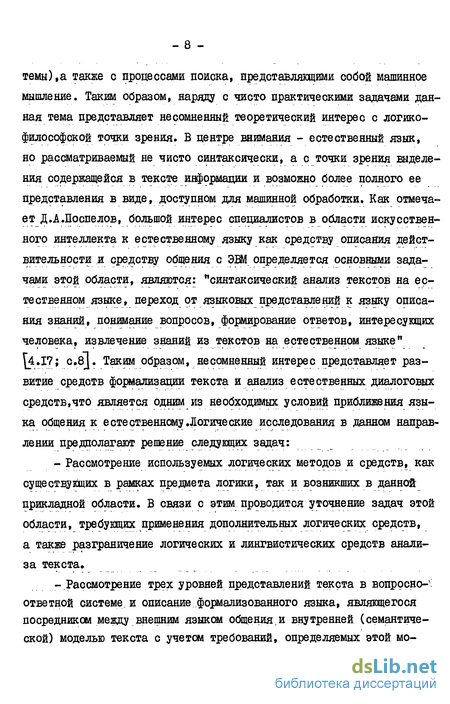 - 8 -

темы),а также с процессами поиска, представляющими собой машинное мышление. Таким образом, наряду с чисто практическими задачами данная тема представляет несомненный теоретический интерес с логико-философской точки зрения. В центре внимания - естественный язык, но рассматриваемый не чисто синтаксически, а с точки зрения выделения содержащейся в тексте информации и возможно более полного ее представления в виде, доступном для машинной обработки. Как отмечает Д.А.Поспелов, большой интерес специалистов в области искусственного интеллекта к естественному языку как средству описания действительности и средству общения с ЭВМ определяется основными задачами этой области, являются: "синтаксический анализ текстов на естественном языке, переход от языковых представлений к языку описания знаний, понимание вопросов, формирование ответов, интересующих человека, извлечение знаний из текстов на естественном языке" [4.17; с.8]. Таким образом, несомненный интерес представляет развитие средств формализации текста и анализ естественных диалоговых средств,что является одним из необходимых условий приближения языка общения к естественному.Логические исследования в данном направлении предполагают решение следующих задач:

- Рассмотрение используемых логических методов и средств, как существующих в рамках предмета логики, так и возникших в данной прикладной области. В связи с этим проводится уточнение задач этой области, требующих применения дополнительных логических средств, а также разграничение логических и лингвистических средств анализа текста.

- Рассмотрение трех уровней представлений текста в вопросно-ответной системе и описание формализованного языка, являющегося посредником между внешним языком общения и внутренней (семантической) моделью текста с учетом требований, определяемых этой мо-

dsLib.net
библиотека диссертаций